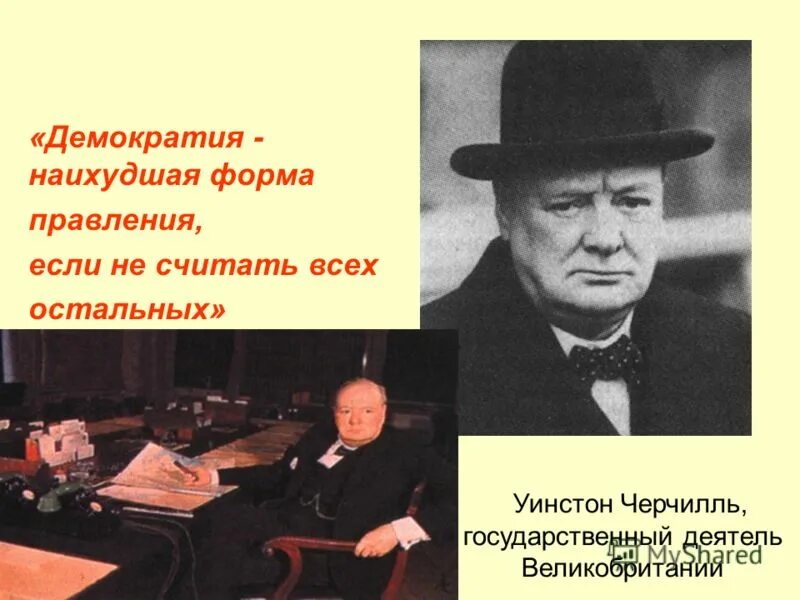 «Демократия - наихудшая форма правления, если не считать всех остальных»

Уинстон Черчилль, государственный деятель Великобритании

MyShared